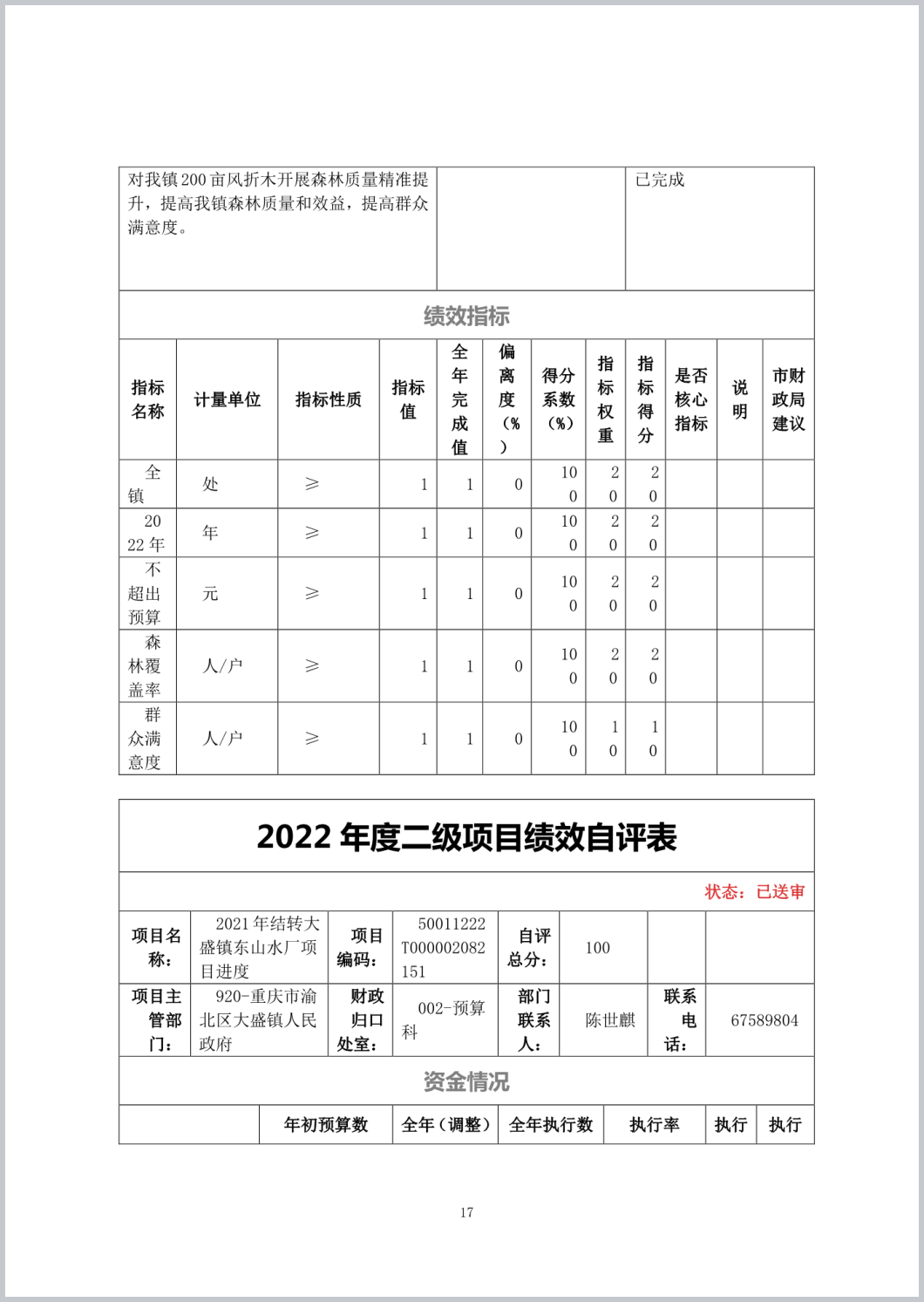 | 对我镇200亩风折木开展森林质量精准提升，提高我镇森林质量和效益，提高群众满意度。 | | 已完成 |
|---|---|---|

绩效指标

| 指标名称 | 计量单位 | 指标性质 | 指标值 | 全年完成值 | 偏离度（%） | 得分系数（%） | 指标权重 | 指标得分 | 是否核心指标 | 说明 | 市财政局建议 |
|---|---|---|---|---|---|---|---|---|---|---|---|
| 全镇 | 处 | ≥ | 1 | 1 | 0 | 100 | 20 | 20 | | | |
| 2022年 | 年 | ≥ | 1 | 1 | 0 | 100 | 20 | 20 | | | |
| 不超出预算 | 元 | ≥ | 1 | 1 | 0 | 100 | 20 | 20 | | | |
| 森林覆盖率 | 人/户 | ≥ | 1 | 1 | 0 | 100 | 20 | 20 | | | |
| 群众满意度 | 人/户 | ≥ | 1 | 1 | 0 | 100 | 10 | 10 | | | |

2022年度二级项目绩效自评表

状态：已送审

| 项目名称： | 2021年结转大盛镇东山水厂项目进度 | 项目编码： | 50011222T000002082151 | 自评总分： | 100 | | |
|---|---|---|---|---|---|---|---|
| 项目主管部门： | 920-重庆市渝北区大盛镇人民政府 | 财政归口处室： | 002-预算科 | 部门联系人： | 陈世麒 | 联系电话： | 67589804 |

资金情况

| | 年初预算数 | 全年（调整） | 全年执行数 | 执行率 | 执行 | 执行 |
|---|---|---|---|---|---|---|

17